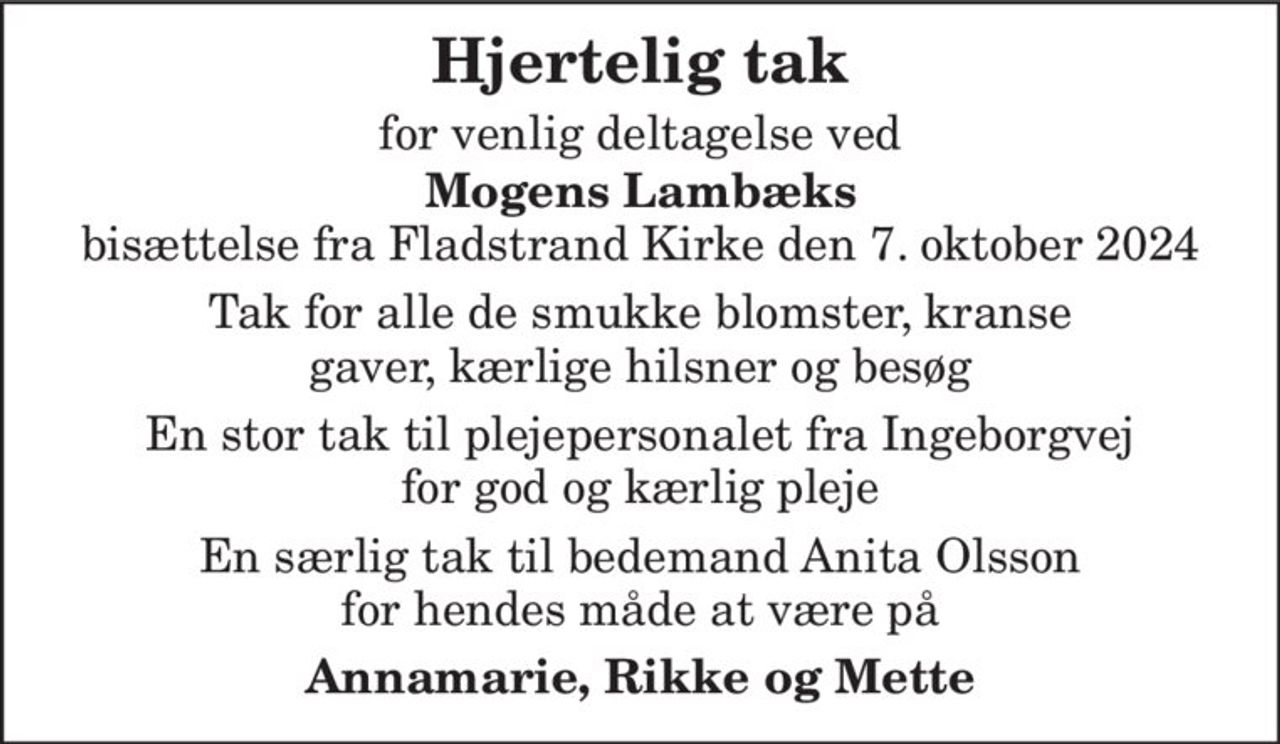 Hjertelig tak

for venlig deltagelse ved
Mogens Lambæks
bisættelse fra Fladstrand Kirke den 7. oktober 2024

Tak for alle de smukke blomster, kranse gaver, kærlige hilsner og besøg

En stor tak til plejepersonalet fra Ingeborgvej for god og kærlig pleje

En særlig tak til bedemand Anita Olsson for hendes måde at være på

Annamarie, Rikke og Mette